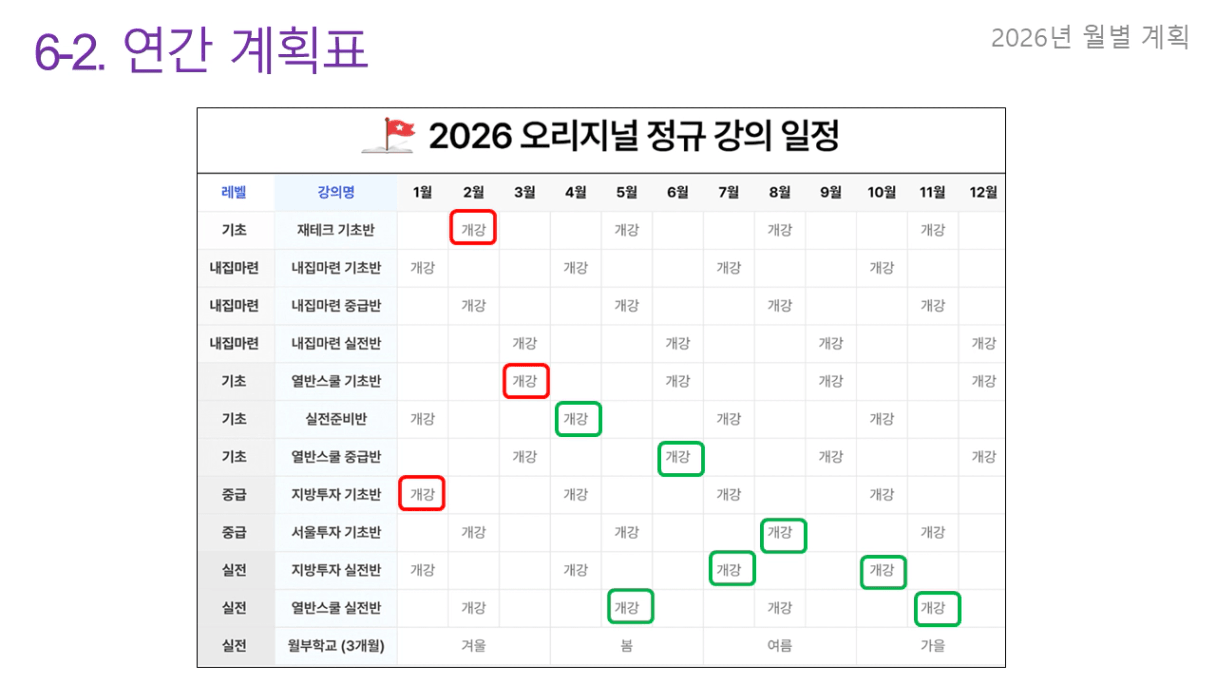 6-2. 연간 계획표

2026년 월별 계획

2026 오리지널 정규 강의 일정

| 레벨 | 강의명 | 1월 | 2월 | 3월 | 4월 | 5월 | 6월 | 7월 | 8월 | 9월 | 10월 | 11월 | 12월 |
|---|---|---|---|---|---|---|---|---|---|---|---|---|---|
| 기초 | 재테크 기초반 | | 개강 | | | 개강 | | | 개강 | | | 개강 | |
| 내집마련 | 내집마련 기초반 | 개강 | | | 개강 | | | 개강 | | | 개강 | | |
| 내집마련 | 내집마련 중급반 | | 개강 | | | 개강 | | | 개강 | | | 개강 | |
| 내집마련 | 내집마련 실전반 | | | 개강 | | | 개강 | | | 개강 | | | 개강 |
| 기초 | 열반스쿨 기초반 | | | 개강 | | | 개강 | | | 개강 | | | 개강 |
| 기초 | 실전준비반 | 개강 | | | 개강 | | | 개강 | | | 개강 | | |
| 기초 | 열반스쿨 중급반 | | | 개강 | | | 개강 | | | 개강 | | | 개강 |
| 중급 | 지방투자 기초반 | 개강 | | | 개강 | | | 개강 | | | 개강 | | |
| 중급 | 서울투자 기초반 | | 개강 | | | 개강 | | | 개강 | | | 개강 | |
| 실전 | 지방투자 실전반 | 개강 | | | 개강 | | | 개강 | | | 개강 | | |
| 실전 | 열반스쿨 실전반 | | 개강 | | | 개강 | | | 개강 | | | 개강 | |
| 실전 | 월부학교 (3개월) | 겨울 | | | 봄 | | | 여름 | | | 가을 | | |